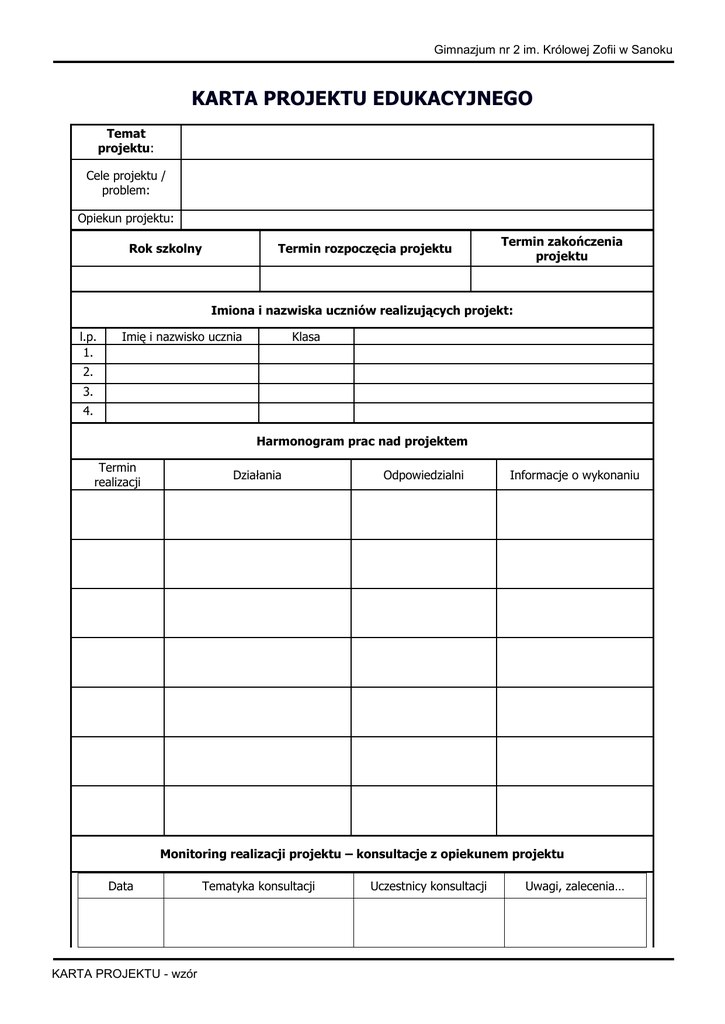 Gimnazjum nr 2 im. Królowej Zofii w Sanoku

KARTA PROJEKTU EDUKACYJNEGO

| Temat projektu: | |
|---|---|
| Cele projektu / problem: | |
| Opiekun projektu: | |

| Rok szkolny | Termin rozpoczęcia projektu | Termin zakończenia projektu |
|---|---|---|
| | | |

Imiona i nazwiska uczniów realizujących projekt:

| l.p. | Imię i nazwisko ucznia | Klasa | |
|---|---|---|---|
| 1. | | | |
| 2. | | | |
| 3. | | | |
| 4. | | | |

Harmonogram prac nad projektem

| Termin realizacji | Działania | Odpowiedzialni | Informacje o wykonaniu |
|---|---|---|---|
| | | | |
| | | | |
| | | | |
| | | | |
| | | | |
| | | | |
| | | | |

Monitoring realizacji projektu – konsultacje z opiekunem projektu

| Data | Tematyka konsultacji | Uczestnicy konsultacji | Uwagi, zalecenia… |
|---|---|---|---|
| | | | |

KARTA PROJEKTU - wzór